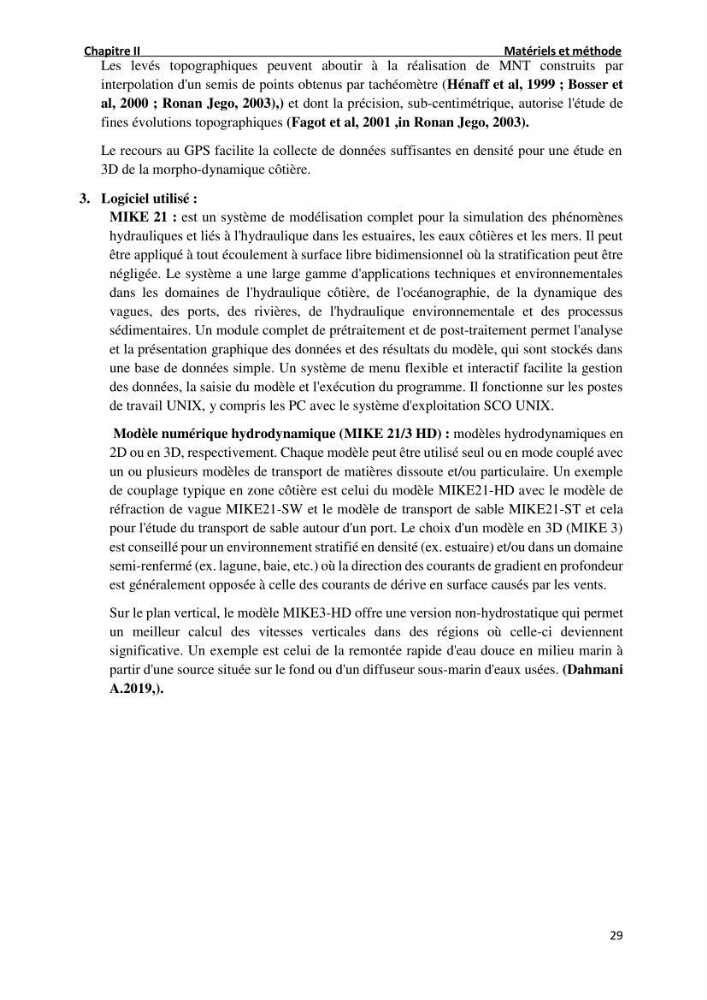 Chapitre II Matériels et méthode

Les levés topographiques peuvent aboutir à la réalisation de MNT construits par interpolation d'un semis de points obtenus par tachéomètre (Hénaff et al, 1999 ; Bosser et al, 2000 ; Ronan Jego, 2003),) et dont la précision, sub-centimétrique, autorise l'étude de fines évolutions topographiques (Fagot et al, 2001 ,in Ronan Jego, 2003).

Le recours au GPS facilite la collecte de données suffisantes en densité pour une étude en 3D de la morpho-dynamique côtière.

3. Logiciel utilisé :

MIKE 21 : est un système de modélisation complet pour la simulation des phénomènes hydrauliques et liés à l'hydraulique dans les estuaires, les eaux côtières et les mers. Il peut être appliqué à tout écoulement à surface libre bidimensionnel où la stratification peut être négligée. Le système a une large gamme d'applications techniques et environnementales dans les domaines de l'hydraulique côtière, de l'océanographie, de la dynamique des vagues, des ports, des rivières, de l'hydraulique environnementale et des processus sédimentaires. Un module complet de prétraitement et de post-traitement permet l'analyse et la présentation graphique des données et des résultats du modèle, qui sont stockés dans une base de données simple. Un système de menu flexible et interactif facilite la gestion des données, la saisie du modèle et l'exécution du programme. Il fonctionne sur les postes de travail UNIX, y compris les PC avec le système d'exploitation SCO UNIX.

Modèle numérique hydrodynamique (MIKE 21/3 HD) : modèles hydrodynamiques en 2D ou en 3D, respectivement. Chaque modèle peut être utilisé seul ou en mode couplé avec un ou plusieurs modèles de transport de matières dissoute et/ou particulaire. Un exemple de couplage typique en zone côtière est celui du modèle MIKE21-HD avec le modèle de réfraction de vague MIKE21-SW et le modèle de transport de sable MIKE21-ST et cela pour l'étude du transport de sable autour d'un port. Le choix d'un modèle en 3D (MIKE 3) est conseillé pour un environnement stratifié en densité (ex. estuaire) et/ou dans un domaine semi-renfermé (ex. lagune, baie, etc.) où la direction des courants de gradient en profondeur est généralement opposée à celle des courants de dérive en surface causés par les vents.

Sur le plan vertical, le modèle MIKE3-HD offre une version non-hydrostatique qui permet un meilleur calcul des vitesses verticales dans des régions où celle-ci deviennent significative. Un exemple est celui de la remontée rapide d'eau douce en milieu marin à partir d'une source située sur le fond ou d'un diffuseur sous-marin d'eaux usées. (Dahmani A.2019,).

29